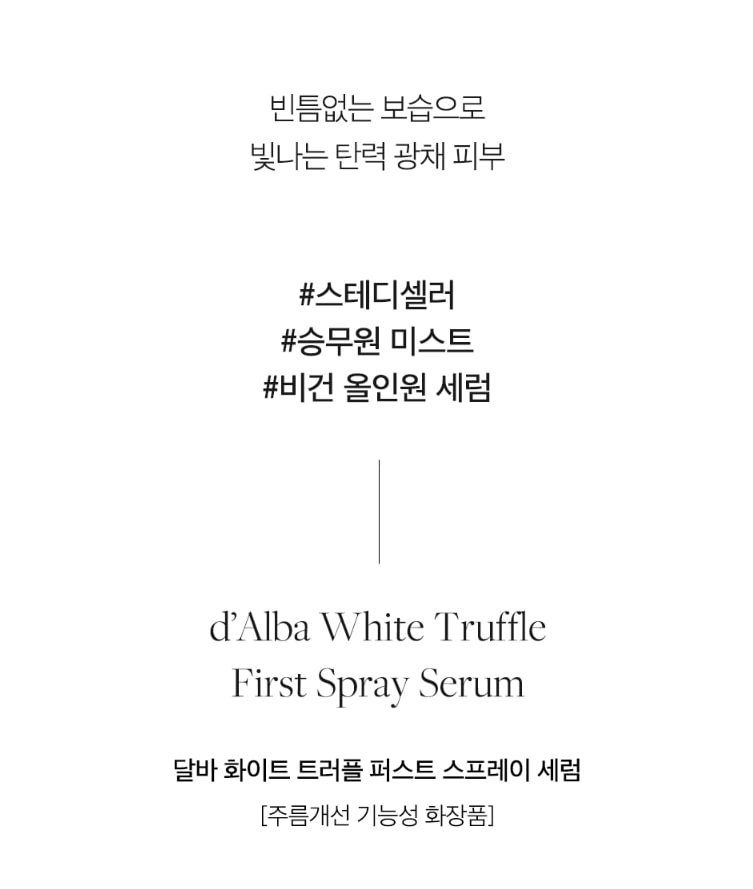 빈틈없는 보습으로
빛나는 탄력 광채 피부

#스테디셀러
#승무원 미스트
#비건 올인원 세럼

d'Alba White Truffle
First Spray Serum

달바 화이트 트러플 퍼스트 스프레이 세럼
[주름개선 기능성 화장품]